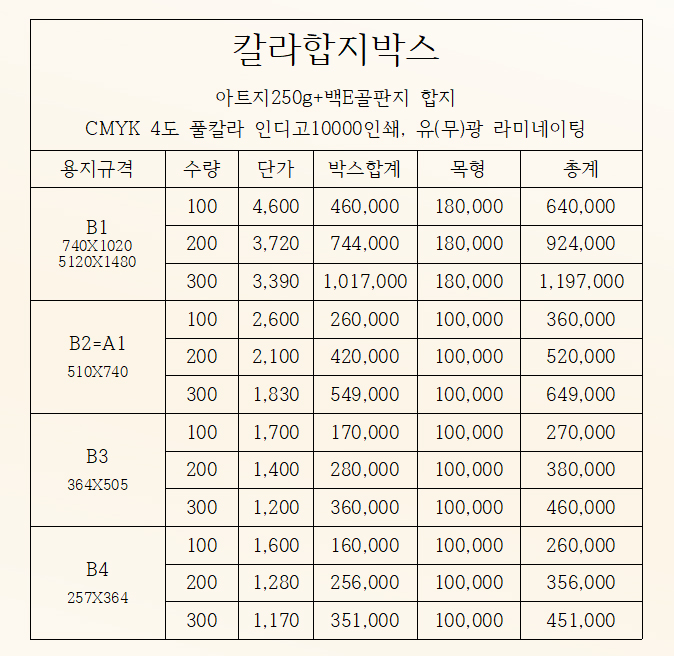 칼라합지박스

아트지250g+백E골판지 합지

CMYK 4도 풀칼라 인디고10000인쇄, 유(무)광 라미네이팅

| 용지규격 | 수량 | 단가 | 박스합계 | 목형 | 총계 |
|---|---|---|---|---|---|
| B1 740X1020 5120X1480 | 100 | 4,600 | 460,000 | 180,000 | 640,000 |
| | 200 | 3,720 | 744,000 | 180,000 | 924,000 |
| | 300 | 3,390 | 1,017,000 | 180,000 | 1,197,000 |
| B2=A1 510X740 | 100 | 2,600 | 260,000 | 100,000 | 360,000 |
| | 200 | 2,100 | 420,000 | 100,000 | 520,000 |
| | 300 | 1,830 | 549,000 | 100,000 | 649,000 |
| B3 364X505 | 100 | 1,700 | 170,000 | 100,000 | 270,000 |
| | 200 | 1,400 | 280,000 | 100,000 | 380,000 |
| | 300 | 1,200 | 360,000 | 100,000 | 460,000 |
| B4 257X364 | 100 | 1,600 | 160,000 | 100,000 | 260,000 |
| | 200 | 1,280 | 256,000 | 100,000 | 356,000 |
| | 300 | 1,170 | 351,000 | 100,000 | 451,000 |